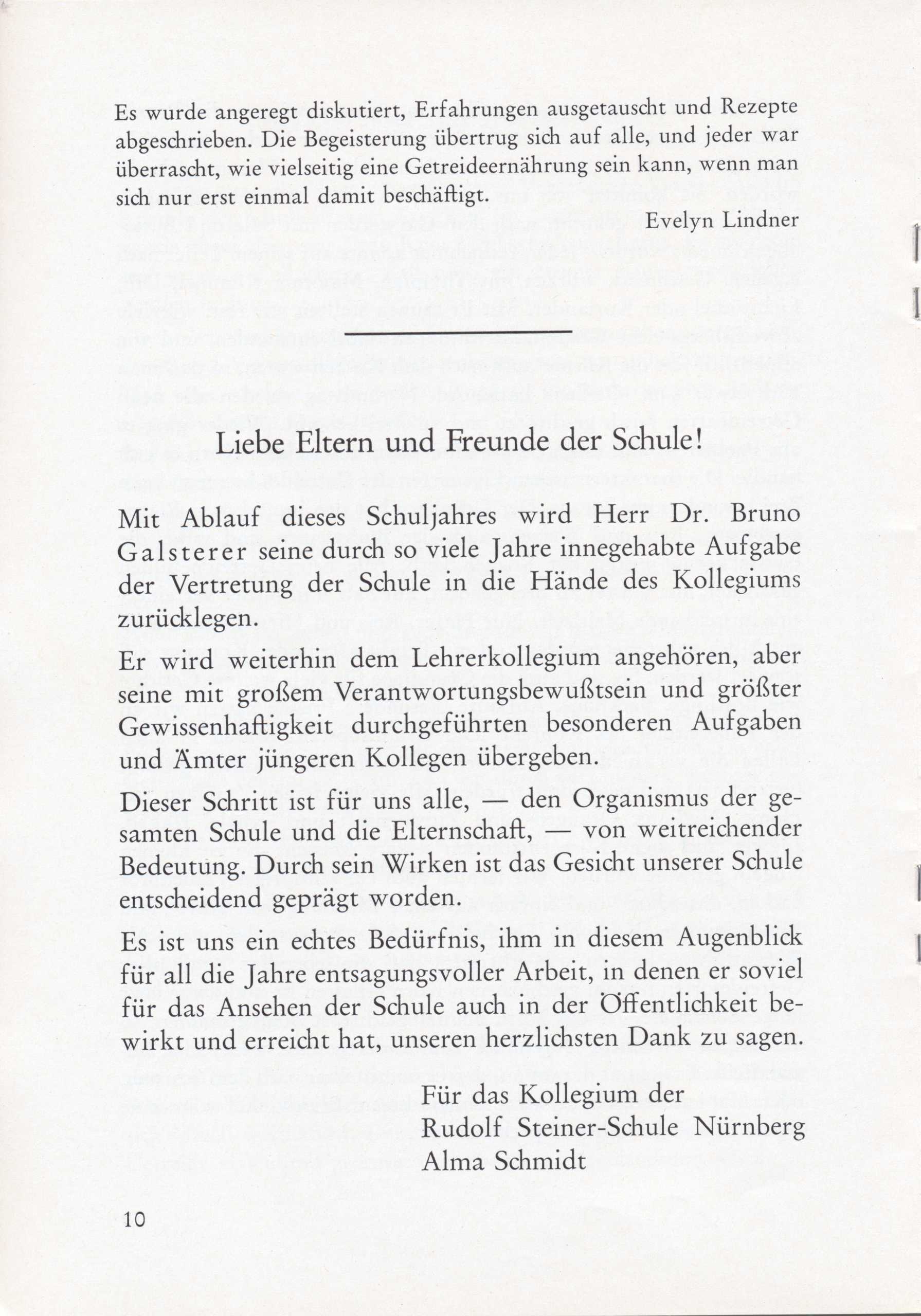 Es wurde angeregt diskutiert, Erfahrungen ausgetauscht und Rezepte abgeschrieben. Die Begeisterung übertrug sich auf alle, und jeder war überrascht, wie vielseitig eine Getreideernährung sein kann, wenn man sich nur erst einmal damit beschäftigt.

Evelyn Lindner

Liebe Eltern und Freunde der Schule!

Mit Ablauf dieses Schuljahres wird Herr Dr. Bruno Galsterer seine durch so viele Jahre innegehabte Aufgabe der Vertretung der Schule in die Hände des Kollegiums zurücklegen.

Er wird weiterhin dem Lehrerkollegium angehören, aber seine mit großem Verantwortungsbewußtsein und größter Gewissenhaftigkeit durchgeführten besonderen Aufgaben und Ämter jüngeren Kollegen übergeben.

Dieser Schritt ist für uns alle, — den Organismus der gesamten Schule und die Elternschaft, — von weitreichender Bedeutung. Durch sein Wirken ist das Gesicht unserer Schule entscheidend geprägt worden.

Es ist uns ein echtes Bedürfnis, ihm in diesem Augenblick für all die Jahre entsagungsvoller Arbeit, in denen er soviel für das Ansehen der Schule auch in der Öffentlichkeit bewirkt und erreicht hat, unseren herzlichsten Dank zu sagen.

Für das Kollegium der
Rudolf Steiner-Schule Nürnberg
Alma Schmidt

10